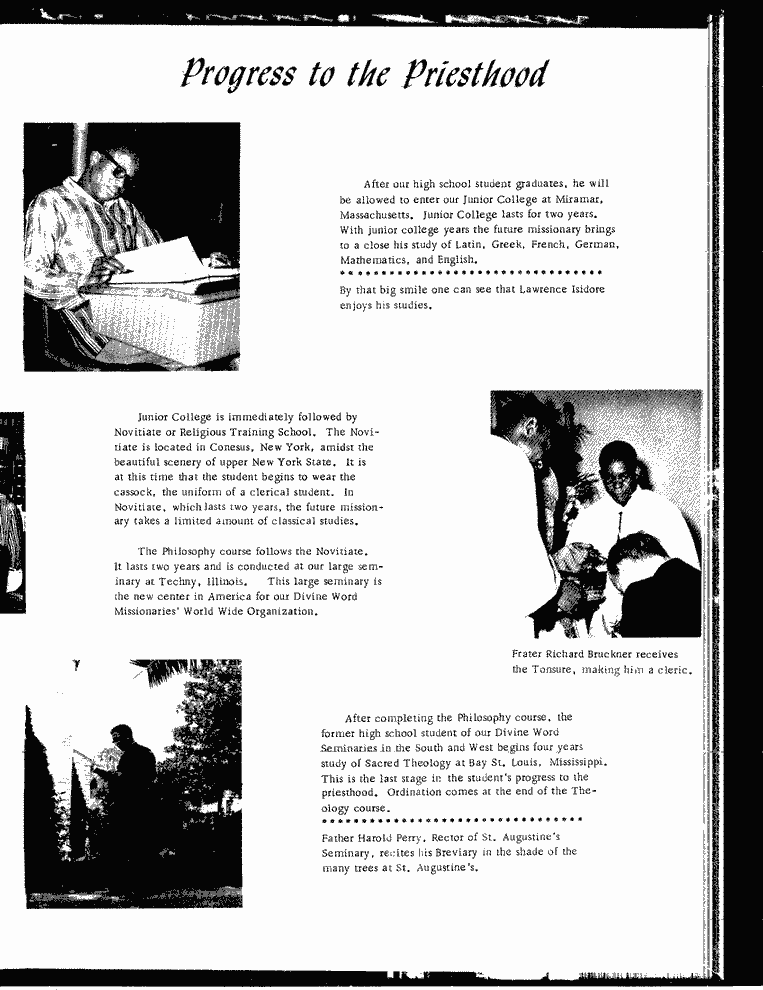 Progress to the Priesthood

After our high school student graduates, he will be allowed to enter our Junior College at Miramar, Massachusetts. Junior College lasts for two years. With junior college years the future missionary brings to a close his study of Latin, Greek, French, German, Mathematics, and English.

By that big smile one can see that Lawrence Isidore enjoys his studies.

Junior College is immediately followed by Novitiate or Religious Training School. The Novitiate is located in Conesus, New York, amidst the beautiful scenery of upper New York State. It is at this time that the student begins to wear the cassock, the uniform of a clerical student. In Novitiate, which lasts two years, the future missionary takes a limited amount of classical studies.

The Philosophy course follows the Novitiate. It lasts two years and is conducted at our large seminary at Techny, Illinois. This large seminary is the new center in America for our Divine Word Missionaries' World Wide Organization.

Frater Richard Bruckner receives the Tonsure, making him a cleric.

After completing the Philosophy course, the former high school student of our Divine Word Seminaries in the South and West begins four years study of Sacred Theology at Bay St. Louis, Mississippi. This is the last stage in the student's progress to the priesthood. Ordination comes at the end of the Theology course.

Father Harold Perry, Rector of St. Augustine's Seminary, recites his Breviary in the shade of the many trees at St. Augustine's.